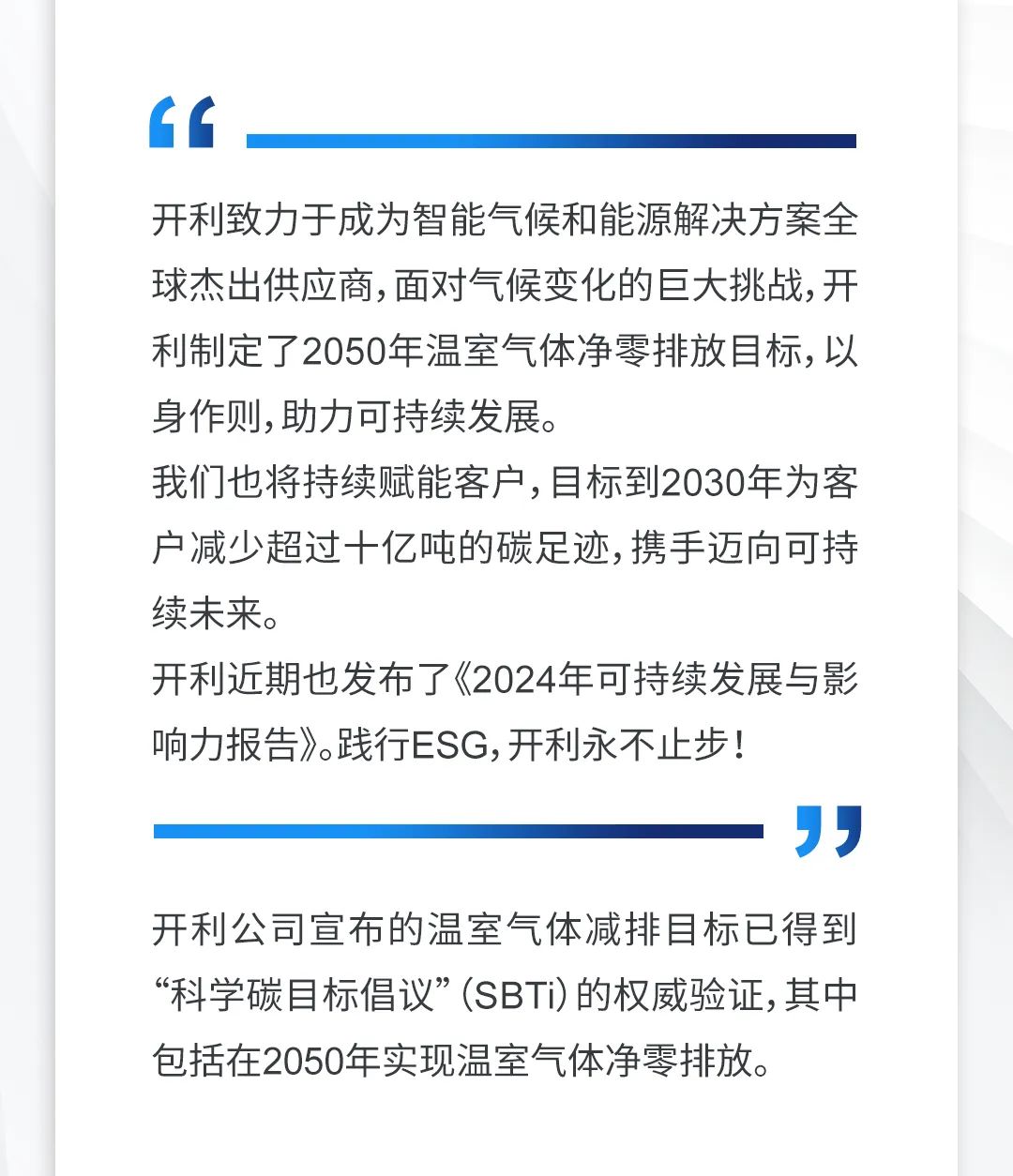 开利致力于成为智能气候和能源解决方案全球杰出供应商，面对气候变化的巨大挑战，开利制定了2050年温室气体净零排放目标，以身作则，助力可持续发展。

我们也将持续赋能客户，目标到2030年为客户减少超过十亿吨的碳足迹，携手迈向可持续未来。

开利近期也发布了《2024年可持续发展与影响力报告》。践行ESG，开利永不止步！

开利公司宣布的温室气体减排目标已得到“科学碳目标倡议”（SBTi）的权威验证，其中包括在2050年实现温室气体净零排放。